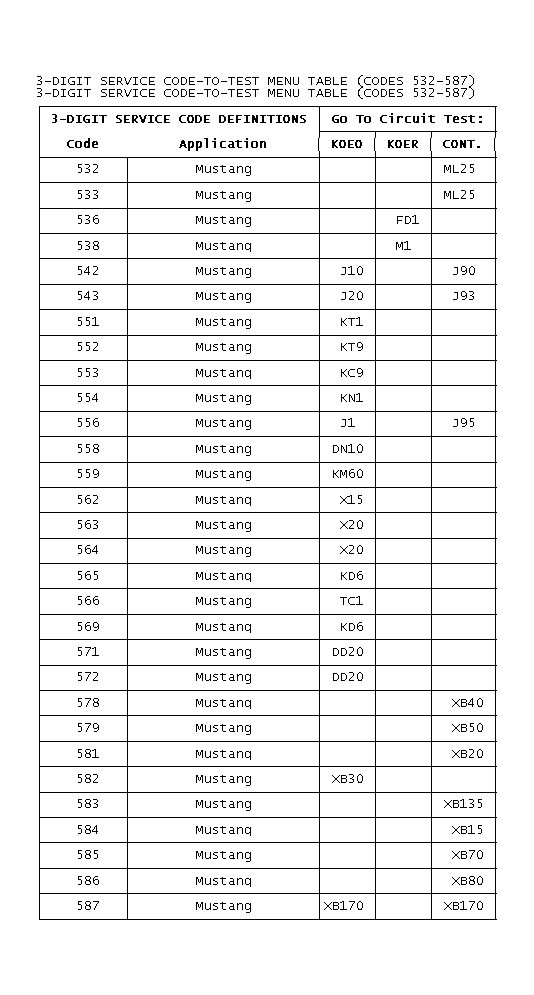 3-DIGIT SERVICE CODE-TO-TEST MENU TABLE (CODES 532-587)
3-DIGIT SERVICE CODE-TO-TEST MENU TABLE (CODES 532-587)

| 3-DIGIT SERVICE CODE DEFINITIONS | | Go To Circuit Test: | | |
|---|---|---|---|---|
| Code | Application | KOEO | KOER | CONT. |
| 532 | Mustang | | | ML25 |
| 533 | Mustang | | | ML25 |
| 536 | Mustang | | FD1 | |
| 538 | Mustang | | M1 | |
| 542 | Mustang | J10 | | J90 |
| 543 | Mustang | J20 | | J93 |
| 551 | Mustang | KT1 | | |
| 552 | Mustang | KT9 | | |
| 553 | Mustang | KC9 | | |
| 554 | Mustang | KN1 | | |
| 556 | Mustang | J1 | | J95 |
| 558 | Mustang | DN10 | | |
| 559 | Mustang | KM60 | | |
| 562 | Mustang | X15 | | |
| 563 | Mustang | X20 | | |
| 564 | Mustang | X20 | | |
| 565 | Mustang | KD6 | | |
| 566 | Mustang | TC1 | | |
| 569 | Mustang | KD6 | | |
| 571 | Mustang | DD20 | | |
| 572 | Mustang | DD20 | | |
| 578 | Mustang | | | XB40 |
| 579 | Mustang | | | XB50 |
| 581 | Mustang | | | XB20 |
| 582 | Mustang | XB30 | | |
| 583 | Mustang | | | XB135 |
| 584 | Mustang | | | XB15 |
| 585 | Mustang | | | XB70 |
| 586 | Mustang | | | XB80 |
| 587 | Mustang | XB170 | | XB170 |